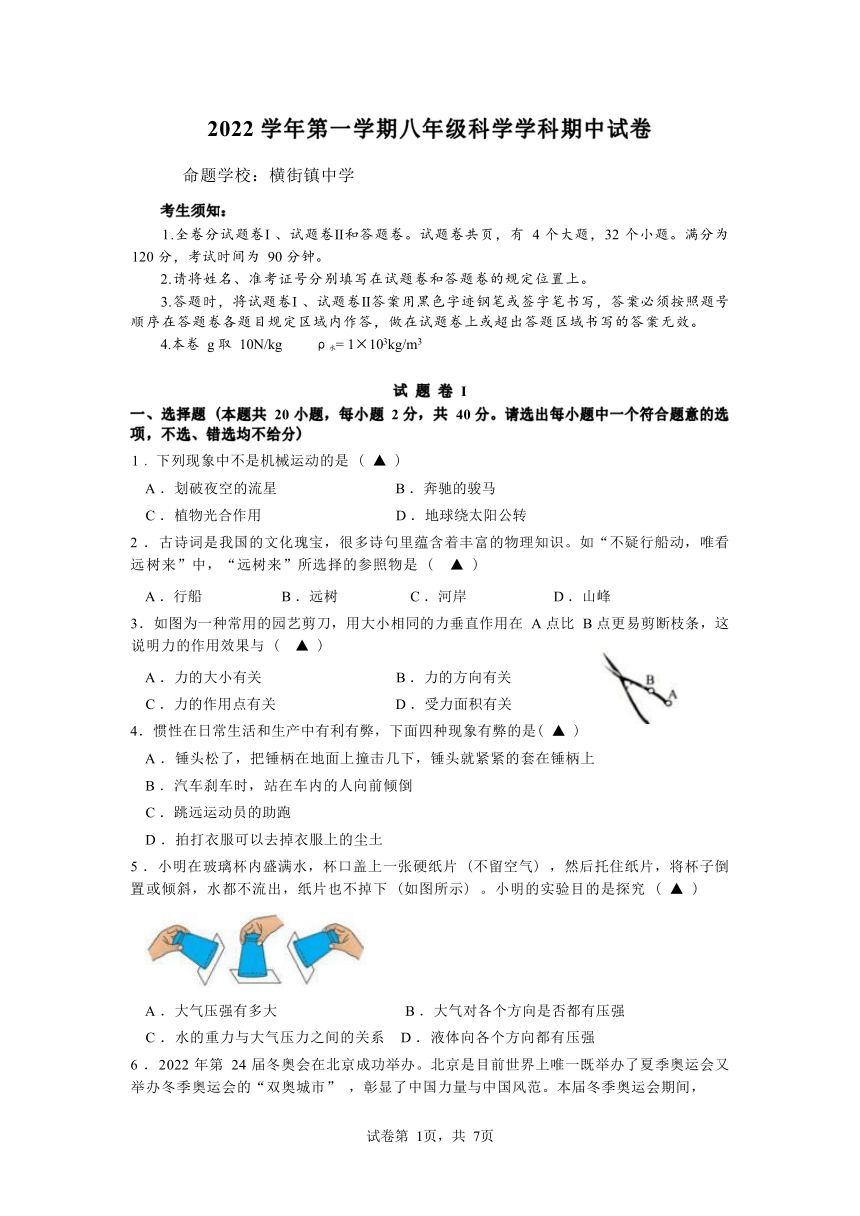 2022 学年第一学期八年级科学学科期中试卷

命题学校：横街镇中学

考生须知：

1.全卷分试题卷Ⅰ、试题卷Ⅱ和答题卷。试题卷共页，有 4 个大题，32 个小题。满分为 120 分，考试时间为 90 分钟。

2.请将姓名、准考证号分别填写在试题卷和答题卷的规定位置上。

3.答题时，将试题卷Ⅰ、试题卷Ⅱ答案用黑色字迹钢笔或签字笔书写，答案必须按照题号顺序在答题卷各题目规定区域内作答，做在试题卷上或超出答题区域书写的答案无效。

4.本卷 g 取 10N/kg　　$\rho_{水}=1\times10^3kg/m^3$

试 题 卷 I

一、选择题（本题共 20 小题，每小题 2 分，共 40 分。请选出每小题中一个符合题意的选项，不选、错选均不给分）

1．下列现象中不是机械运动的是（ ▲ ）

A．划破夜空的流星　　B．奔驰的骏马

C．植物光合作用　　D．地球绕太阳公转

2．古诗词是我国的文化瑰宝，很多诗句里蕴含着丰富的物理知识。如“不疑行船动，唯看远树来”中，“远树来”所选择的参照物是（ ▲ ）

A．行船　　B．远树　　C．河岸　　D．山峰

3．如图为一种常用的园艺剪刀，用大小相同的力垂直作用在 A 点比 B 点更易剪断枝条，这说明力的作用效果与（ ▲ ）

A．力的大小有关　　B．力的方向有关

C．力的作用点有关　　D．受力面积有关

B
A

4．惯性在日常生活和生产中有利有弊，下面四种现象有弊的是（ ▲ ）

A．锤头松了，把锤柄在地面上撞击几下，锤头就紧紧的套在锤柄上

B．汽车刹车时，站在车内的人向前倾倒

C．跳远运动员的助跑

D．拍打衣服可以去掉衣服上的尘土

5．小明在玻璃杯内盛满水，杯口盖上一张硬纸片（不留空气），然后托住纸片，将杯子倒置或倾斜，水都不流出，纸片也不掉下（如图所示）。小明的实验目的是探究（ ▲ ）

A．大气压强有多大　　B．大气对各个方向是否都有压强

C．水的重力与大气压力之间的关系　D．液体向各个方向都有压强

6．2022 年第 24 届冬奥会在北京成功举办。北京是目前世界上唯一既举办了夏季奥运会又举办冬季奥运会的“双奥城市”，彰显了中国力量与中国风范。本届冬季奥运会期间，

试卷第 1页，共 7页